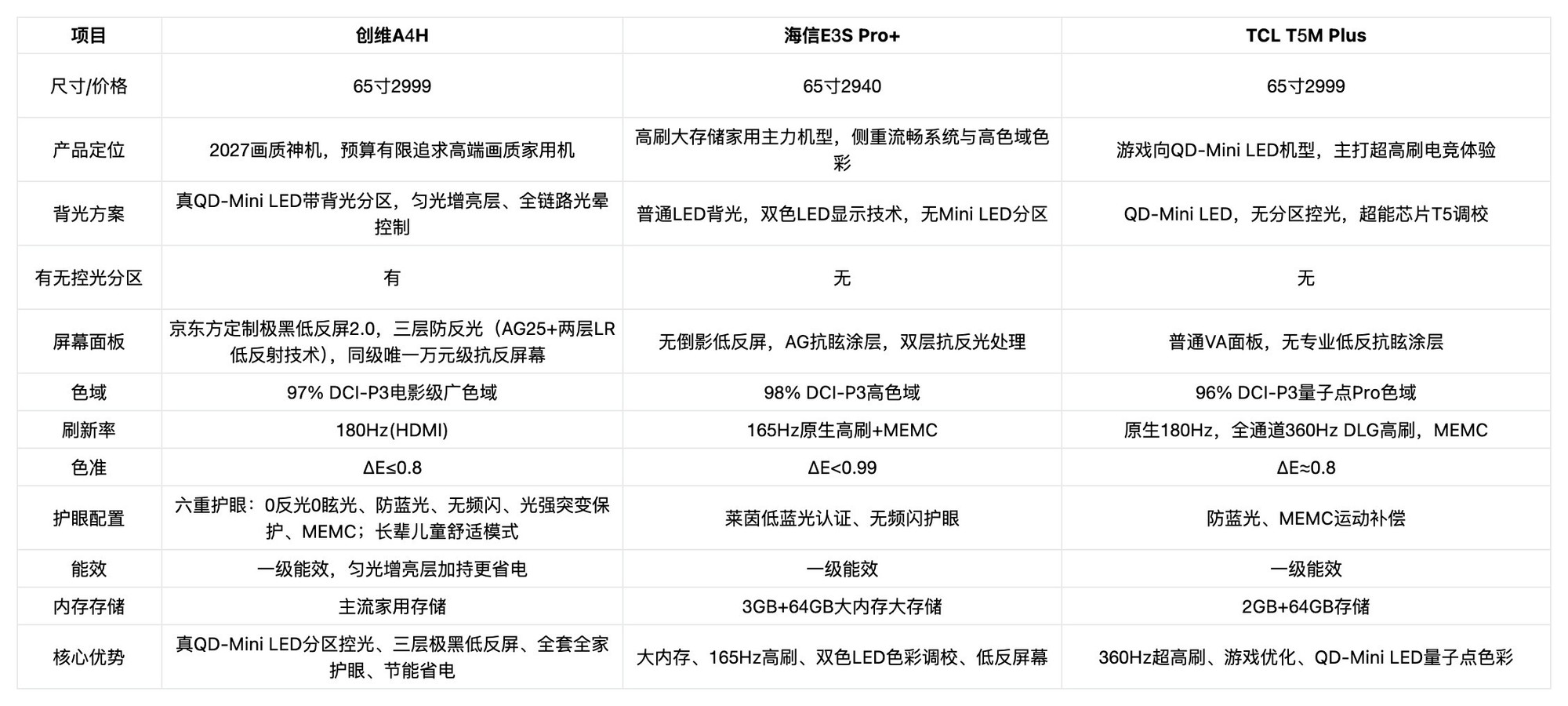 | 项目 | 创维A4H | 海信E3S Pro+ | TCL T5M Plus |
|---|---|---|---|
| 尺寸/价格 | 65寸2999 | 65寸2940 | 65寸2999 |
| 产品定位 | 2027画质神机，预算有限追求高端画质家用机 | 高刷大存储家用主力机型，侧重流畅系统与高色域色彩 | 游戏向QD-Mini LED机型，主打超高刷电竞体验 |
| 背光方案 | 真QD-Mini LED带背光分区，匀光增亮层、全链路光晕控制 | 普通LED背光，双色LED显示技术，无Mini LED分区 | QD-Mini LED，无分区控光，超能芯片T5调校 |
| 有无控光分区 | 有 | 无 | 无 |
| 屏幕面板 | 京东方定制极黑低反屏2.0，三层防反光（AG25+两层LR低反射技术），同级唯一万元级抗反屏幕 | 无倒影低反屏，AG抗眩涂层，双层抗反光处理 | 普通VA面板，无专业低反抗眩涂层 |
| 色域 | 97% DCI-P3电影级广色域 | 98% DCI-P3高色域 | 96% DCI-P3量子点Pro色域 |
| 刷新率 | 180Hz(HDMI) | 165Hz原生高刷+MEMC | 原生180Hz，全通道360Hz DLG高刷，MEMC |
| 色准 | ΔE≤0.8 | ΔE<0.99 | ΔE≈0.8 |
| 护眼配置 | 六重护眼：0反光0眩光、防蓝光、无频闪、光强突变保护、MEMC；长辈儿童舒适模式 | 莱茵低蓝光认证、无频闪护眼 | 防蓝光、MEMC运动补偿 |
| 能效 | 一级能效，匀光增亮层加持更省电 | 一级能效 | 一级能效 |
| 内存存储 | 主流家用存储 | 3GB+64GB大内存大存储 | 2GB+64GB存储 |
| 核心优势 | 真QD-Mini LED分区控光、三层极黑低反屏、全套全家护眼、节能省电 | 大内存、165Hz高刷、双色LED色彩调校、低反屏幕 | 360Hz超高刷、游戏优化、QD-Mini LED量子点色彩 |